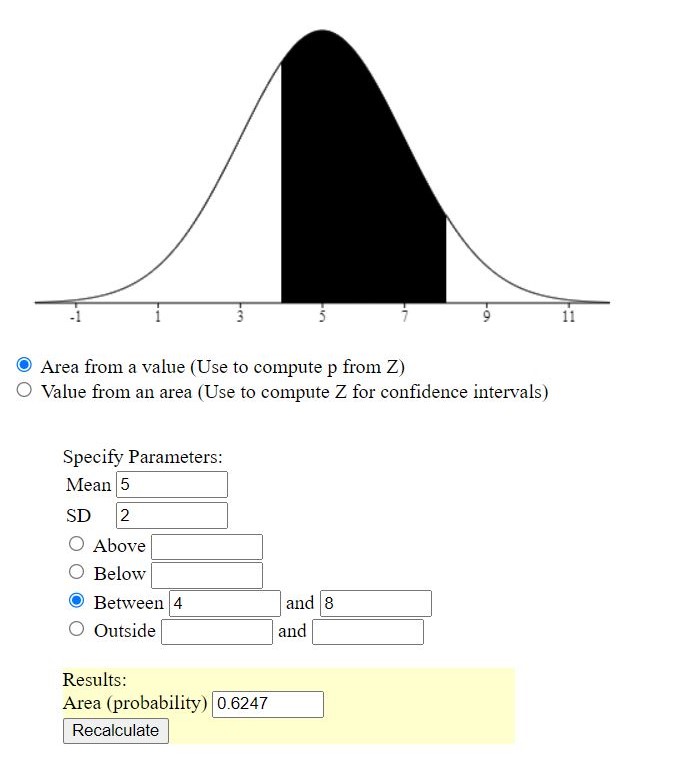 -1
1
3
5
7
9
11

Area from a value (Use to compute p from Z)
Value from an area (Use to compute Z for confidence intervals)

Specify Parameters:
Mean 5
SD 2
Above
Below
Between 4 and 8
Outside and

Results:
Area (probability) 0.6247
Recalculate